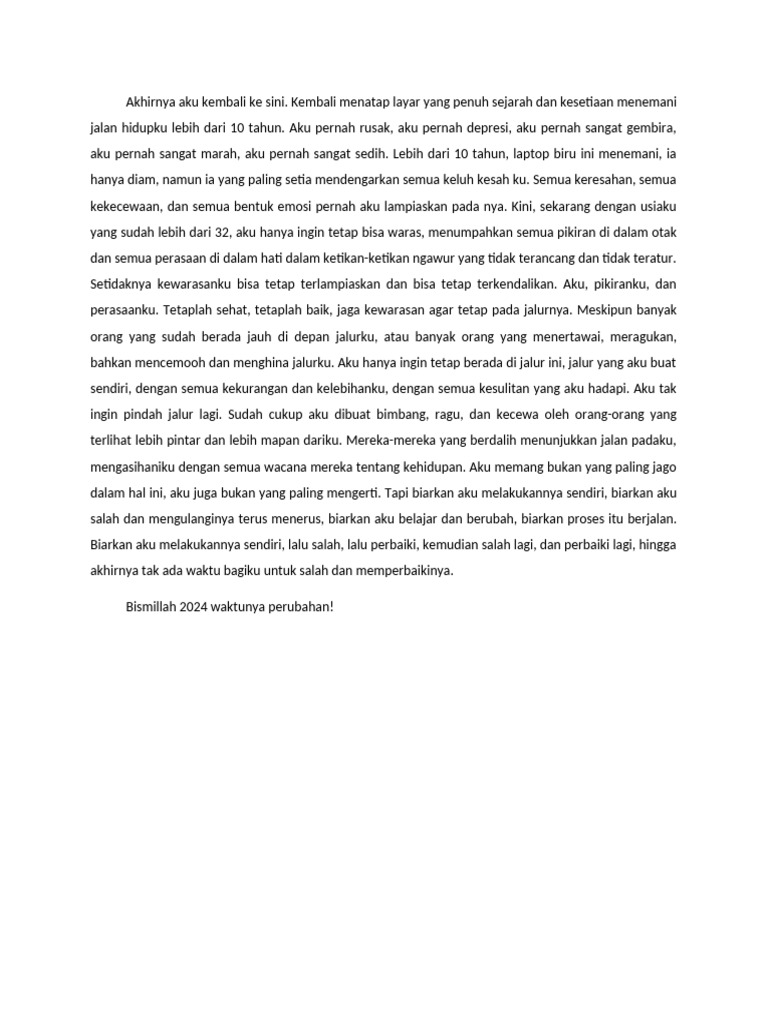 Akhirnya aku kembali ke sini. Kembali menatap layar yang penuh sejarah dan kesetiaan menemani jalan hidupku lebih dari 10 tahun. Aku pernah rusak, aku pernah depresi, aku pernah sangat gembira, aku pernah sangat marah, aku pernah sangat sedih. Lebih dari 10 tahun, laptop biru ini menemani, ia hanya diam, namun ia yang paling setia mendengarkan semua keluh kesah ku. Semua keresahan, semua kekecewaan, dan semua bentuk emosi pernah aku lampiaskan pada nya. Kini, sekarang dengan usiaku yang sudah lebih dari 32, aku hanya ingin tetap bisa waras, menumpahkan semua pikiran di dalam otak dan semua perasaan di dalam hati dalam ketikan-ketikan ngawur yang tidak terancang dan tidak teratur. Setidaknya kewarasanku bisa tetap terlampiaskan dan bisa tetap terkendalikan. Aku, pikiranku, dan perasaanku. Tetaplah sehat, tetaplah baik, jaga kewarasan agar tetap pada jalurnya. Meskipun banyak orang yang sudah berada jauh di depan jalurku, atau banyak orang yang menertawai, meragukan, bahkan mencemooh dan menghina jalurku. Aku hanya ingin tetap berada di jalur ini, jalur yang aku buat sendiri, dengan semua kekurangan dan kelebihanku, dengan semua kesulitan yang aku hadapi. Aku tak ingin pindah jalur lagi. Sudah cukup aku dibuat bimbang, ragu, dan kecewa oleh orang-orang yang terlihat lebih pintar dan lebih mapan dariku. Mereka-mereka yang berdalih menunjukkan jalan padaku, mengasihaniku dengan semua wacana mereka tentang kehidupan. Aku memang bukan yang paling jago dalam hal ini, aku juga bukan yang paling mengerti. Tapi biarkan aku melakukannya sendiri, biarkan aku salah dan mengulanginya terus menerus, biarkan aku belajar dan berubah, biarkan proses itu berjalan. Biarkan aku melakukannya sendiri, lalu salah, lalu perbaiki, kemudian salah lagi, dan perbaiki lagi, hingga akhirnya tak ada waktu bagiku untuk salah dan memperbaikinya.

Bismillah 2024 waktunya perubahan!